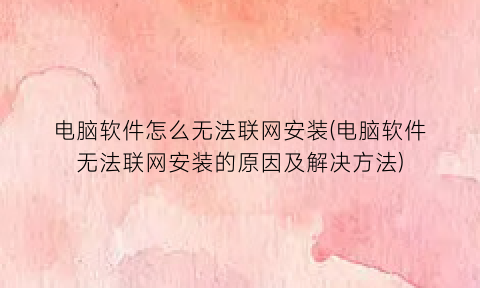 电脑软件怎么无法联网安装(电脑软件无法联网安装的原因及解决方法)